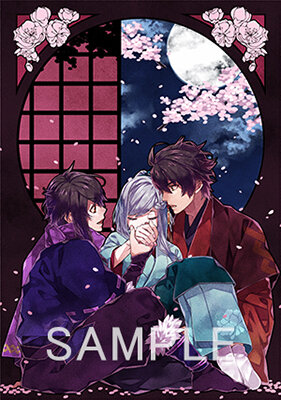 SAMPLE